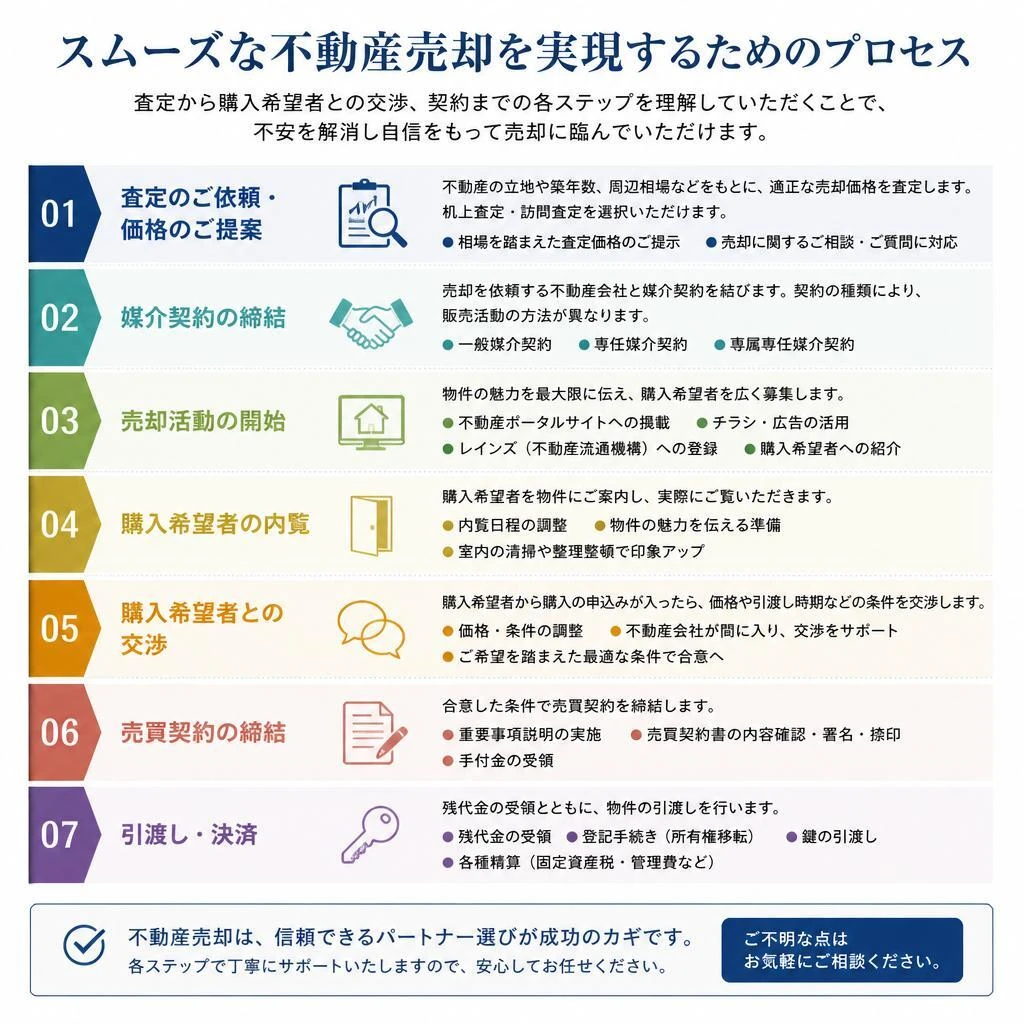 スムーズな不動産売却を実現するためのプロセス

査定から購入希望者との交渉、契約までの各ステップを理解していただくことで、不安を解消し自信をもって売却に臨んでいただけます。

01
査定のご依頼・価格のご提案
不動産の立地や築年数、周辺相場などをもとに、適正な売却価格を査定します。机上査定・訪問査定を選択いただけます。
● 相場を踏まえた査定価格のご提示 ● 売却に関するご相談・ご質問に対応

02
媒介契約の締結
売却を依頼する不動産会社と媒介契約を結びます。契約の種類により、販売活動の方法が異なります。
● 一般媒介契約 ● 専任媒介契約 ● 専属専任媒介契約

03
売却活動の開始
物件の魅力を最大限に伝え、購入希望者を広く募集します。
● 不動産ポータルサイトへの掲載 ● チラシ・広告の活用
● レインズ（不動産流通機構）への登録 ● 購入希望者への紹介

04
購入希望者の内覧
購入希望者を物件にご案内し、実際にご覧いただきます。
● 内覧日程の調整 ● 物件の魅力を伝える準備
● 室内の清掃や整理整頓で印象アップ

05
購入希望者との交渉
購入希望者から購入の申込みが入ったら、価格や引渡し時期などの条件を交渉します。
● 価格・条件の調整 ● 不動産会社が間に入り、交渉をサポート
● ご希望を踏まえた最適な条件で合意へ

06
売買契約の締結
合意した条件で売買契約を締結します。
● 重要事項説明の実施 ● 売買契約書の内容確認・署名・捺印
● 手付金の受領

07
引渡し・決済
残代金の受領とともに、物件の引渡しを行います。
● 残代金の受領 ● 登記手続き（所有権移転） ● 鍵の引渡し
● 各種精算（固定資産税・管理費など）

不動産売却は、信頼できるパートナー選びが成功のカギです。
各ステップで丁寧にサポートいたしますので、安心してお任せください。

ご不明な点は
お気軽にご相談ください。